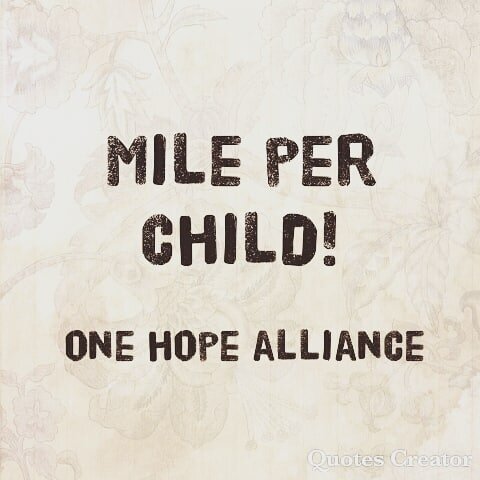 MILE PER CHILD!

ONE HOPE ALLIANCE

Quotes Creator